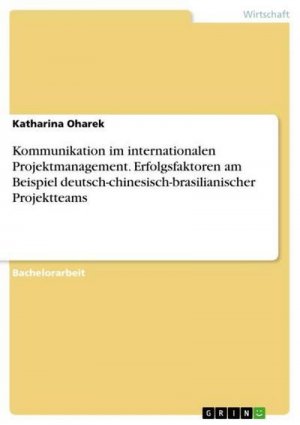 Wirtschaft

Katharina Oharek

Kommunikation im internationalen Projektmanagement. Erfolgsfaktoren am Beispiel deutsch-chinesisch-brasilianischer Projektteams

Bachelorarbeit

GRIN